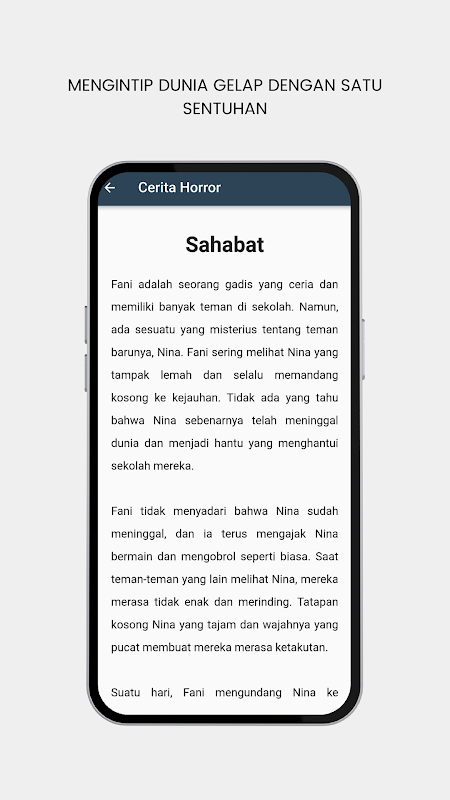 MENGINTIP DUNIA GELAP DENGAN SATU SENTUHAN

Cerita Horror

Sahabat

Fani adalah seorang gadis yang ceria dan memiliki banyak teman di sekolah. Namun, ada sesuatu yang misterius tentang teman barunya, Nina. Fani sering melihat Nina yang tampak lemah dan selalu memandang kosong ke kejauhan. Tidak ada yang tahu bahwa Nina sebenarnya telah meninggal dunia dan menjadi hantu yang menghantui sekolah mereka.

Fani tidak menyadari bahwa Nina sudah meninggal, dan ia terus mengajak Nina bermain dan mengobrol seperti biasa. Saat teman-teman yang lain melihat Nina, mereka merasa tidak enak dan merinding. Tatapan kosong Nina yang tajam dan wajahnya yang pucat membuat mereka merasa ketakutan.

Suatu hari, Fani mengundang Nina ke